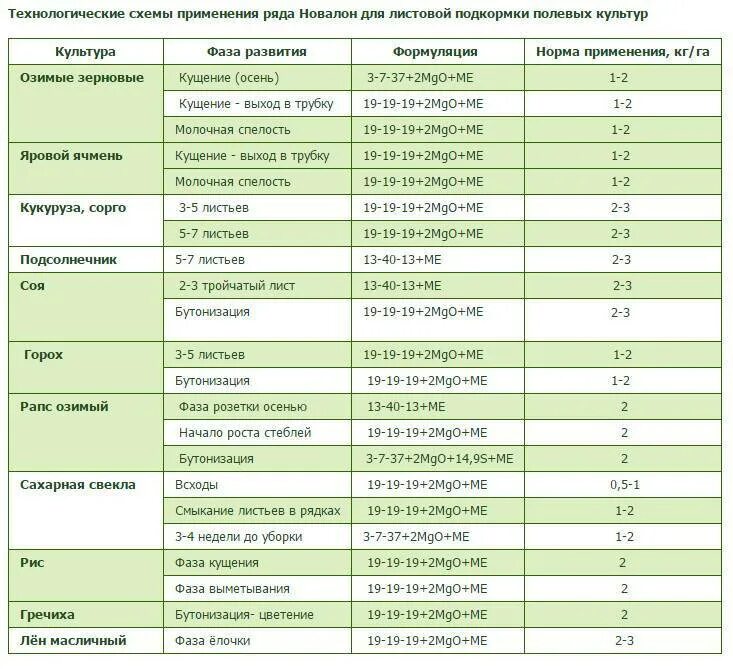 Технологические схемы применения ряда Новалон для листовой подкормки полевых культур

| Культура | Фаза развития | Формуляция | Норма применения, кг/га |
|---|---|---|---|
| Озимые зерновые | Кущение (осень) | 3-7-37+2MgO+ME | 1-2 |
| | Кущение - выход в трубку | 19-19-19+2MgO+ME | 1-2 |
| | Молочная спелость | 19-19-19+2MgO+ME | 1-2 |
| Яровой ячмень | Кущение - выход в трубку | 19-19-19+2MgO+ME | 1-2 |
| | Молочная спелость | 19-19-19+2MgO+ME | 1-2 |
| Кукуруза, сорго | 3-5 листьев | 19-19-19+2MgO+ME | 2-3 |
| | 5-7 листьев | 19-19-19+2MgO+ME | 2-3 |
| Подсолнечник | 5-7 листьев | 13-40-13+ME | 2-3 |
| Соя | 2-3 тройчатый лист | 13-40-13+ME | 2-3 |
| | Бутонизация | 19-19-19+2MgO+ME | 2-3 |
| Горох | 3-5 листьев | 19-19-19+2MgO+ME | 1-2 |
| | Бутонизация | 19-19-19+2MgO+ME | 1-2 |
| Рапс озимый | Фаза розетки осенью | 13-40-13+ME | 2 |
| | Начало роста стеблей | 19-19-19+2MgO+ME | 2 |
| | Бутонизация | 3-7-37+2MgO+14,9S+ME | 2 |
| Сахарная свекла | Всходы | 19-19-19+2MgO+ME | 0,5-1 |
| | Смыкание листьев в рядках | 19-19-19+2MgO+ME | 1-2 |
| | 3-4 недели до уборки | 3-7-37+2MgO+ME | 1-2 |
| Рис | Фаза кущения | 19-19-19+2MgO+ME | 2 |
| | Фаза выметывания | 19-19-19+2MgO+ME | 2 |
| Гречиха | Бутонизация- цветение | 19-19-19+2MgO+ME | 2 |
| Лён масличный | Фаза ёлочки | 19-19-19+2MgO+ME | 2-3 |